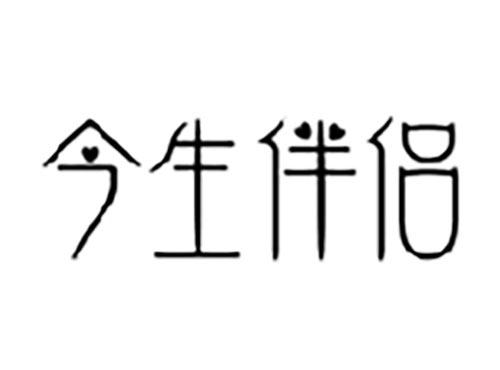 今生伴侣